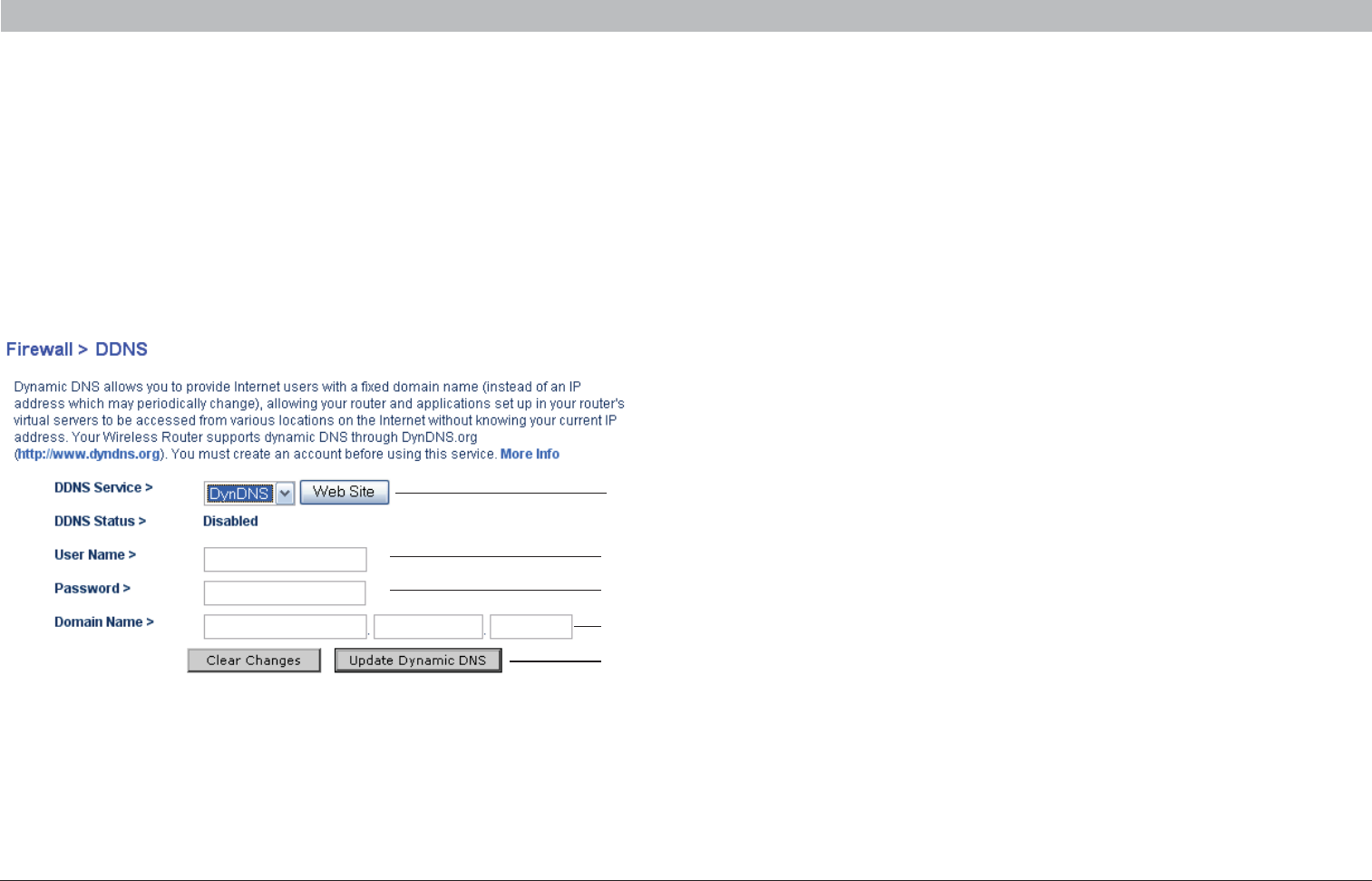 Firewall > DDNS

Dynamic DNS allows you to provide Internet users with a fixed domain name (instead of an IP address which may periodically change), allowing your router and applications set up in your router's virtual servers to be accessed from various locations on the Internet without knowing your current IP address. Your Wireless Router supports dynamic DNS through DynDNS.org (http://www.dyndns.org). You must create an account before using this service. More Info

DDNS Service > DynDNS Web Site

DDNS Status > Disabled

User Name >

Password >

Domain Name > . .

Clear Changes Update Dynamic DNS